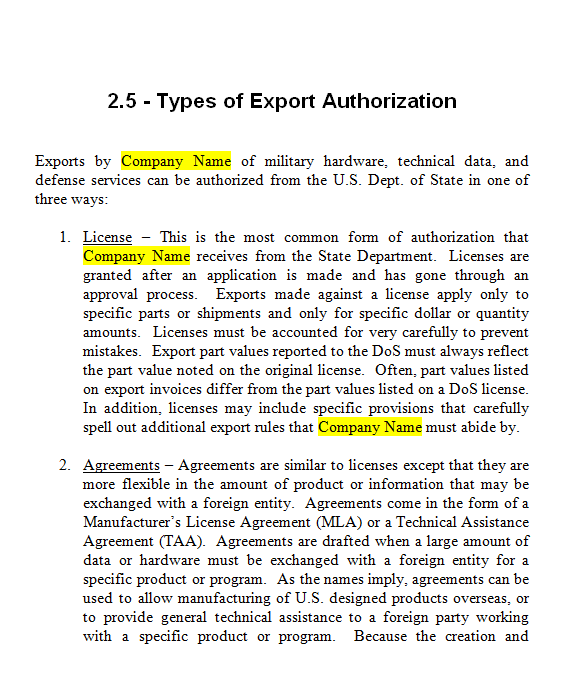 2.5 - Types of Export Authorization

Exports by Company Name of military hardware, technical data, and defense services can be authorized from the U.S. Dept. of State in one of three ways:

1. License – This is the most common form of authorization that Company Name receives from the State Department. Licenses are granted after an application is made and has gone through an approval process. Exports made against a license apply only to specific parts or shipments and only for specific dollar or quantity amounts. Licenses must be accounted for very carefully to prevent mistakes. Export part values reported to the DoS must always reflect the part value noted on the original license. Often, part values listed on export invoices differ from the part values listed on a DoS license. In addition, licenses may include specific provisions that carefully spell out additional export rules that Company Name must abide by.

2. Agreements – Agreements are similar to licenses except that they are more flexible in the amount of product or information that may be exchanged with a foreign entity. Agreements come in the form of a Manufacturer's License Agreement (MLA) or a Technical Assistance Agreement (TAA). Agreements are drafted when a large amount of data or hardware must be exchanged with a foreign entity for a specific product or program. As the names imply, agreements can be used to allow manufacturing of U.S. designed products overseas, or to provide general technical assistance to a foreign party working with a specific product or program. Because the creation and